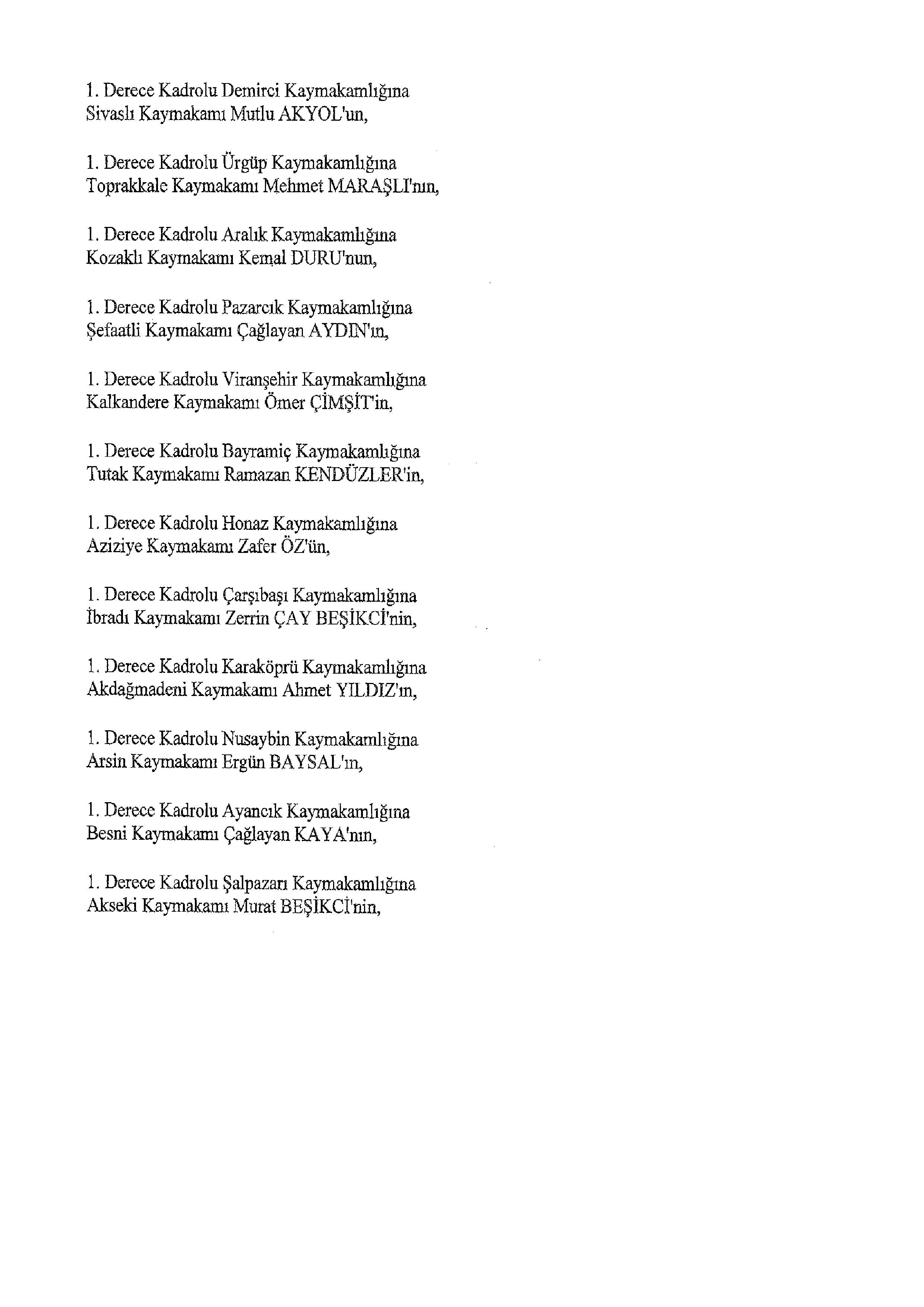 1. Derece Kadrolu Demirci Kaymakamlığına
Sivaslı Kaymakamı Mutlu AKYOL'un,

1. Derece Kadrolu Ürgüp Kaymakamlığına
Toprakkale Kaymakamı Mehmet MARAŞLI'nın,

1. Derece Kadrolu Aralık Kaymakamlığına
Kozaklı Kaymakamı Kemal DURU'nun,

1. Derece Kadrolu Pazarcık Kaymakamlığına
Şefaatli Kaymakamı Çağlayan AYDIN'ın,

1. Derece Kadrolu Viranşehir Kaymakamlığına
Kalkandere Kaymakamı Ömer ÇİMŞİT'in,

1. Derece Kadrolu Bayramiç Kaymakamlığına
Tutak Kaymakamı Ramazan KENDÜZLER'in,

1. Derece Kadrolu Honaz Kaymakamlığına
Aziziye Kaymakamı Zafer ÖZ'ün,

1. Derece Kadrolu Çarşıbaşı Kaymakamlığına
İbradı Kaymakamı Zerrin ÇAY BEŞİKCİ'nin,

1. Derece Kadrolu Karaköprü Kaymakamlığına
Akdağmadeni Kaymakamı Ahmet YILDIZ'ın,

1. Derece Kadrolu Nusaybin Kaymakamlığına
Arsin Kaymakamı Ergün BAYSAL'ın,

1. Derece Kadrolu Ayancık Kaymakamlığına
Besni Kaymakamı Çağlayan KAYA'nın,

1. Derece Kadrolu Şalpazarı Kaymakamlığına
Akseki Kaymakamı Murat BEŞİKCİ'nin,